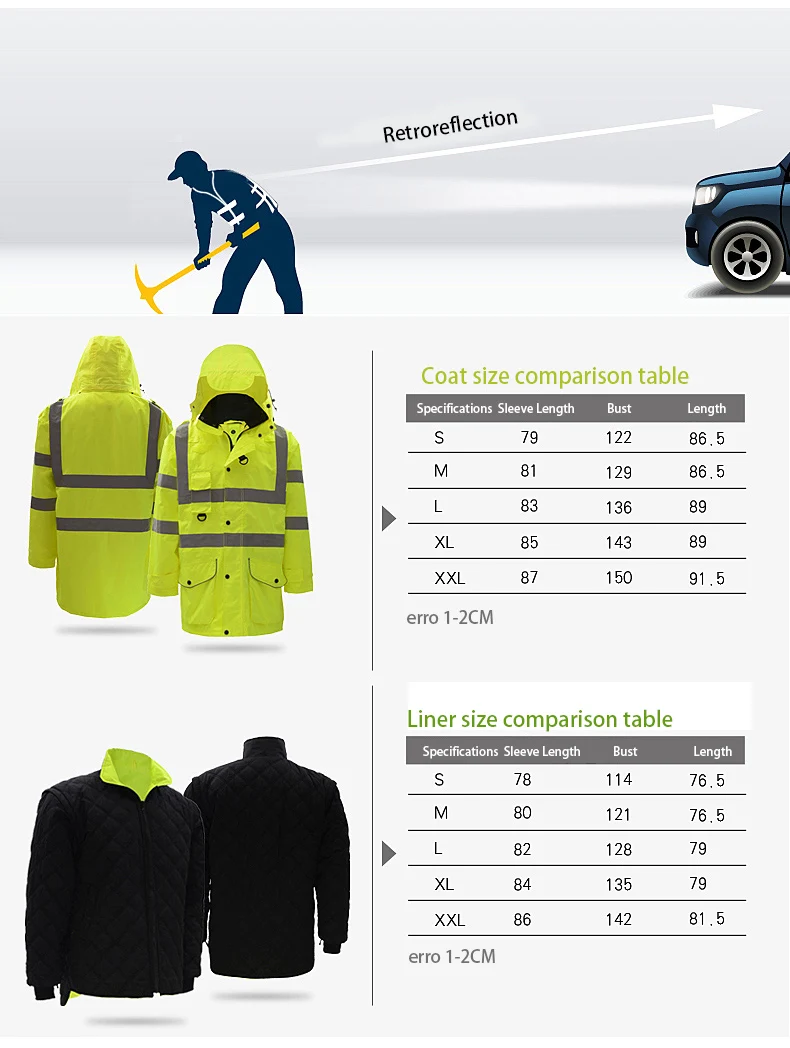 Retroreflection

Coat size comparison table

| Specifications | Sleeve Length | Bust | Length |
|---|---|---|---|
| S | 79 | 122 | 86.5 |
| M | 81 | 129 | 86.5 |
| L | 83 | 136 | 89 |
| XL | 85 | 143 | 89 |
| XXL | 87 | 150 | 91.5 |

erro 1-2CM

Liner size comparison table

| Specifications | Sleeve Length | Bust | Length |
|---|---|---|---|
| S | 78 | 114 | 76.5 |
| M | 80 | 121 | 76.5 |
| L | 82 | 128 | 79 |
| XL | 84 | 135 | 79 |
| XXL | 86 | 142 | 81.5 |

erro 1-2CM